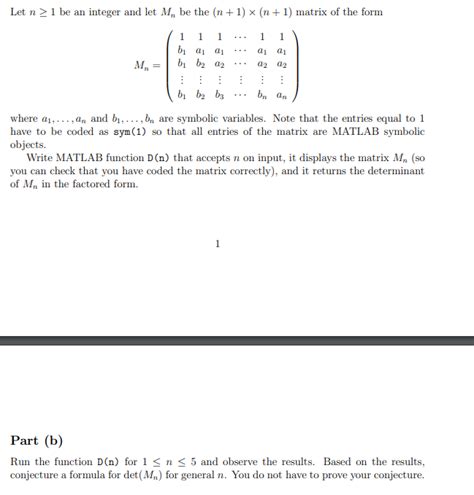 Let $n \geq 1$ be an integer and let $M_n$ be the $(n+1) \times (n+1)$ matrix of the form

$$M_n = \begin{pmatrix} 1 & 1 & 1 & \cdots & 1 & 1 \\ b_1 & a_1 & a_1 & \cdots & a_1 & a_1 \\ b_1 & b_2 & a_2 & \cdots & a_2 & a_2 \\ \vdots & \vdots & \vdots & \vdots & \vdots & \vdots \\ b_1 & b_2 & b_3 & \cdots & b_n & a_n \end{pmatrix}$$

where $a_1, \ldots, a_n$ and $b_1, \ldots, b_n$ are symbolic variables. Note that the entries equal to 1 have to be coded as sym(1) so that all entries of the matrix are MATLAB symbolic objects.

Write MATLAB function D(n) that accepts $n$ on input, it displays the matrix $M_n$ (so you can check that you have coded the matrix correctly), and it returns the determinant of $M_n$ in the factored form.

1

Part (b)

Run the function D(n) for $1 \leq n \leq 5$ and observe the results. Based on the results, conjecture a formula for $\det(M_n)$ for general $n$. You do not have to prove your conjecture.